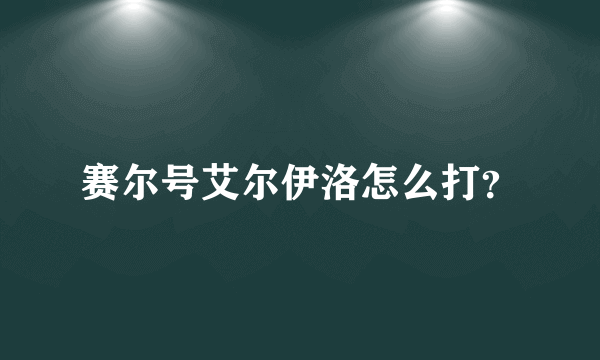 赛尔号艾尔伊洛怎么打?